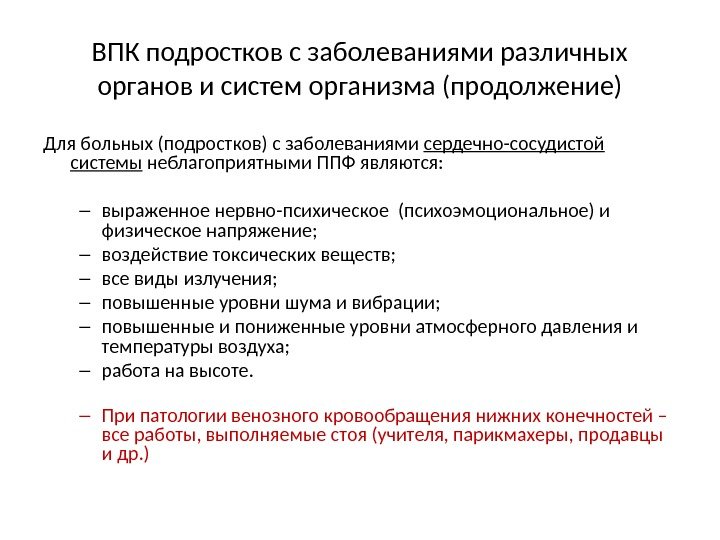 ВПК подростков с заболеваниями различных органов и систем организма (продолжение)

Для больных (подростков) с заболеваниями сердечно-сосудистой системы неблагоприятными ППФ являются:

– выраженное нервно-психическое (психоэмоциональное) и физическое напряжение;
– воздействие токсических веществ;
– все виды излучения;
– повышенные уровни шума и вибрации;
– повышенные и пониженные уровни атмосферного давления и температуры воздуха;
– работа на высоте.

– При патологии венозного кровообращения нижних конечностей – все работы, выполняемые стоя (учителя, парикмахеры, продавцы и др.)